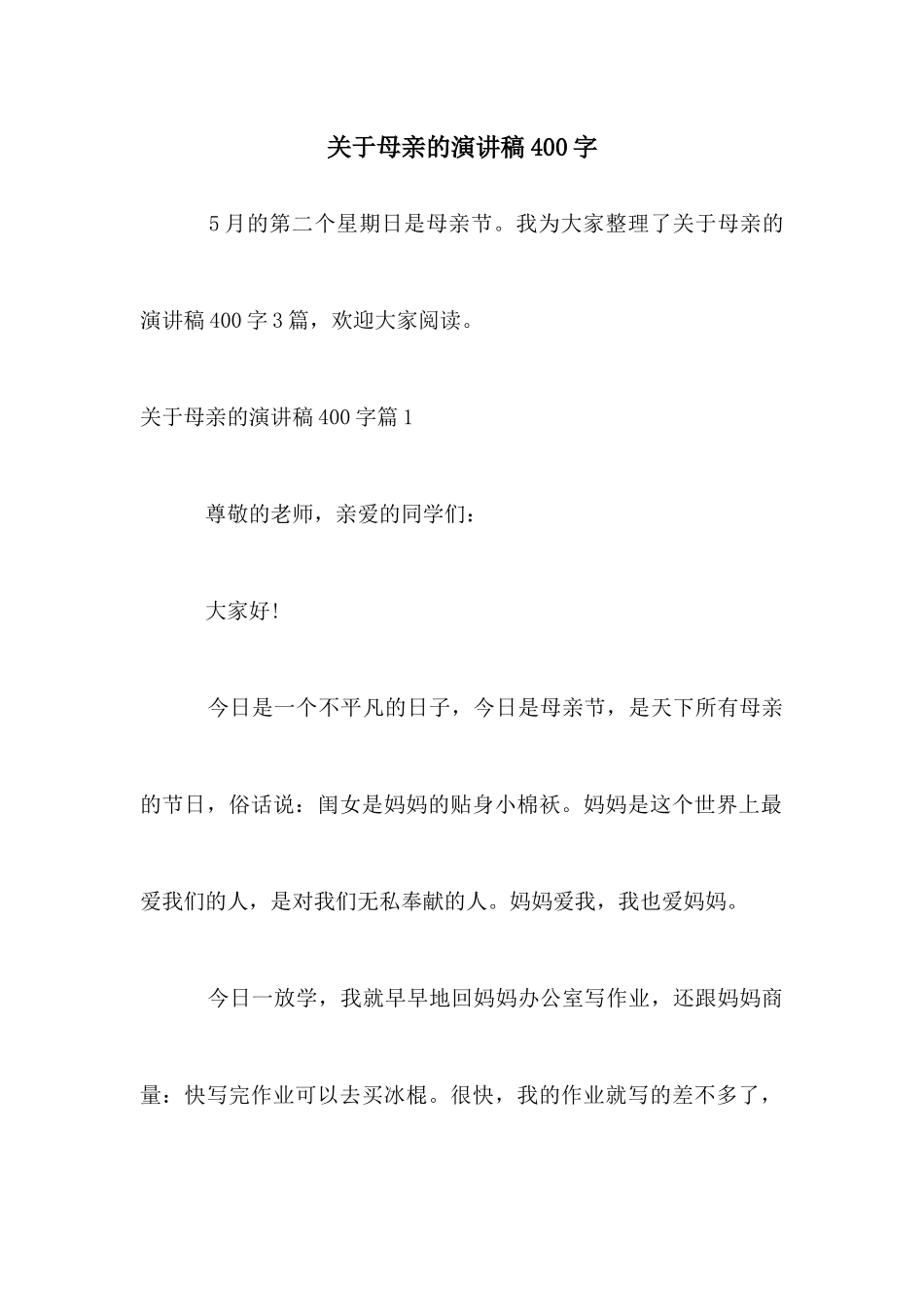 关于母亲的演讲稿400字

5月的第二个星期日是母亲节。我为大家整理了关于母亲的演讲稿400字3篇，欢迎大家阅读。

关于母亲的演讲稿400字篇1

尊敬的老师，亲爱的同学们：

大家好!

今日是一个不平凡的日子，今日是母亲节，是天下所有母亲的节日，俗话说：闺女是妈妈的贴身小棉袄。妈妈是这个世界上最爱我们的人，是对我们无私奉献的人。妈妈爱我，我也爱妈妈。

今日一放学，我就早早地回妈妈办公室写作业，还跟妈妈商量：快写完作业可以去买冰棍。很快，我的作业就写的差不多了，